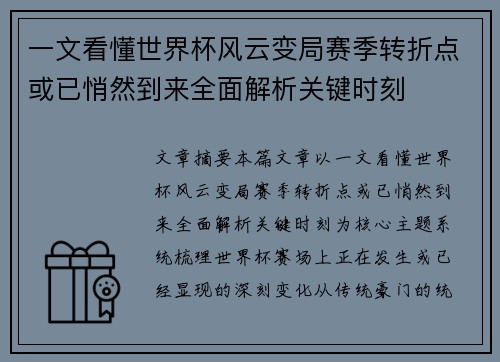 一文看懂世界杯风云变局赛季转折点或已悄然到来全面解析关键时刻

文章摘要本篇文章以一文看懂世界杯风云变局赛季转折点或已悄然到来全面解析关键时刻为核心主题系统梳理世界杯赛场上正在发生或已经显现的深刻变化从传统豪门的统